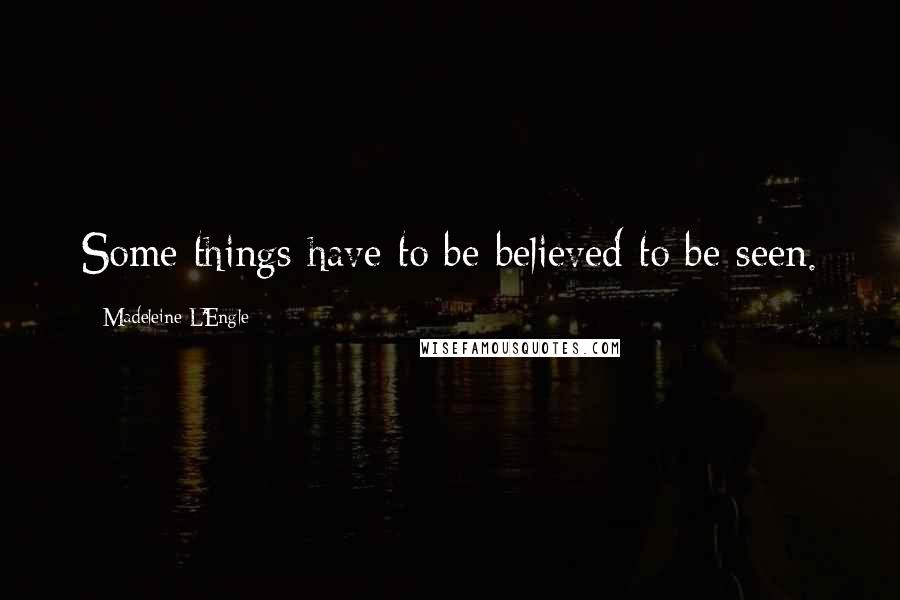 Some things have to be believed to be seen.

Madeleine L'Engle

WISEFAMOUSQUOTES.COM